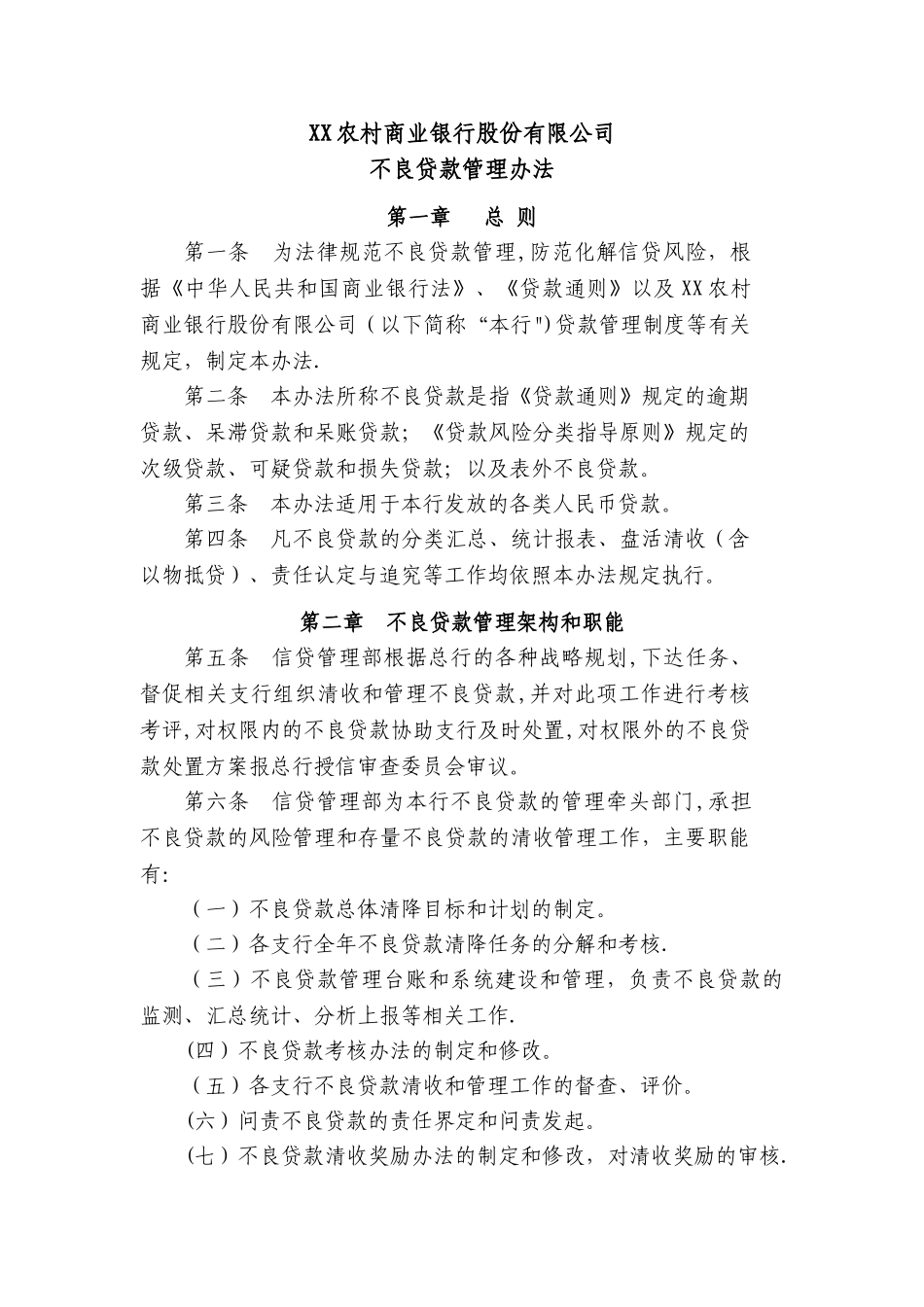 XX农村商业银行股份有限公司
不良贷款管理办法

第一章　总 则

第一条　为法律规范不良贷款管理,防范化解信贷风险，根据《中华人民共和国商业银行法》、《贷款通则》以及XX农村商业银行股份有限公司（以下简称“本行")贷款管理制度等有关规定，制定本办法.

第二条　本办法所称不良贷款是指《贷款通则》规定的逾期贷款、呆滞贷款和呆账贷款；《贷款风险分类指导原则》规定的次级贷款、可疑贷款和损失贷款；以及表外不良贷款。

第三条　本办法适用于本行发放的各类人民币贷款。

第四条　凡不良贷款的分类汇总、统计报表、盘活清收（含以物抵贷）、责任认定与追究等工作均依照本办法规定执行。

第二章　不良贷款管理架构和职能

第五条　信贷管理部根据总行的各种战略规划,下达任务、督促相关支行组织清收和管理不良贷款,并对此项工作进行考核考评,对权限内的不良贷款协助支行及时处置,对权限外的不良贷款处置方案报总行授信审查委员会审议。

第六条　信贷管理部为本行不良贷款的管理牵头部门,承担不良贷款的风险管理和存量不良贷款的清收管理工作，主要职能有:

（一）不良贷款总体清降目标和计划的制定。

（二）各支行全年不良贷款清降任务的分解和考核.

（三）不良贷款管理台账和系统建设和管理，负责不良贷款的监测、汇总统计、分析上报等相关工作.

(四）不良贷款考核办法的制定和修改。

（五）各支行不良贷款清收和管理工作的督查、评价。

(六）问责不良贷款的责任界定和问责发起。

(七）不良贷款清收奖励办法的制定和修改，对清收奖励的审核.